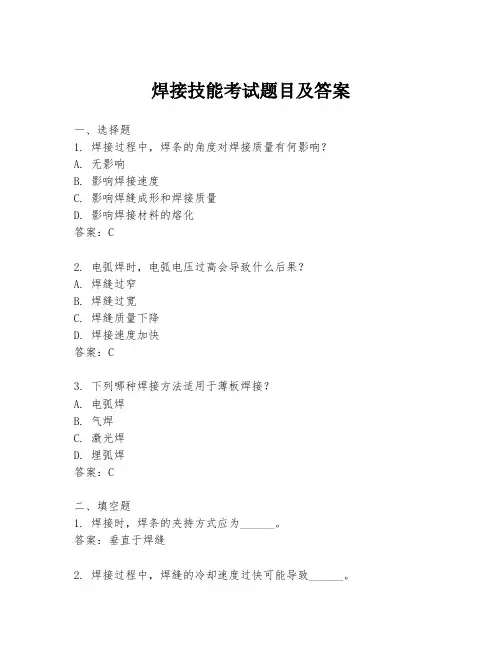 焊接技能考试题目及答案

一、选择题
1. 焊接过程中，焊条的角度对焊接质量有何影响？
A. 无影响
B. 影响焊接速度
C. 影响焊缝成形和焊接质量
D. 影响焊接材料的熔化
答案：C

2. 电弧焊时，电弧电压过高会导致什么后果？
A. 焊缝过窄
B. 焊缝过宽
C. 焊缝质量下降
D. 焊接速度加快
答案：C

3. 下列哪种焊接方法适用于薄板焊接？
A. 电弧焊
B. 气焊
C. 激光焊
D. 埋弧焊
答案：C

二、填空题
1. 焊接时，焊条的夹持方式应为______。
答案：垂直于焊缝

2. 焊接过程中，焊缝的冷却速度过快可能导致______。